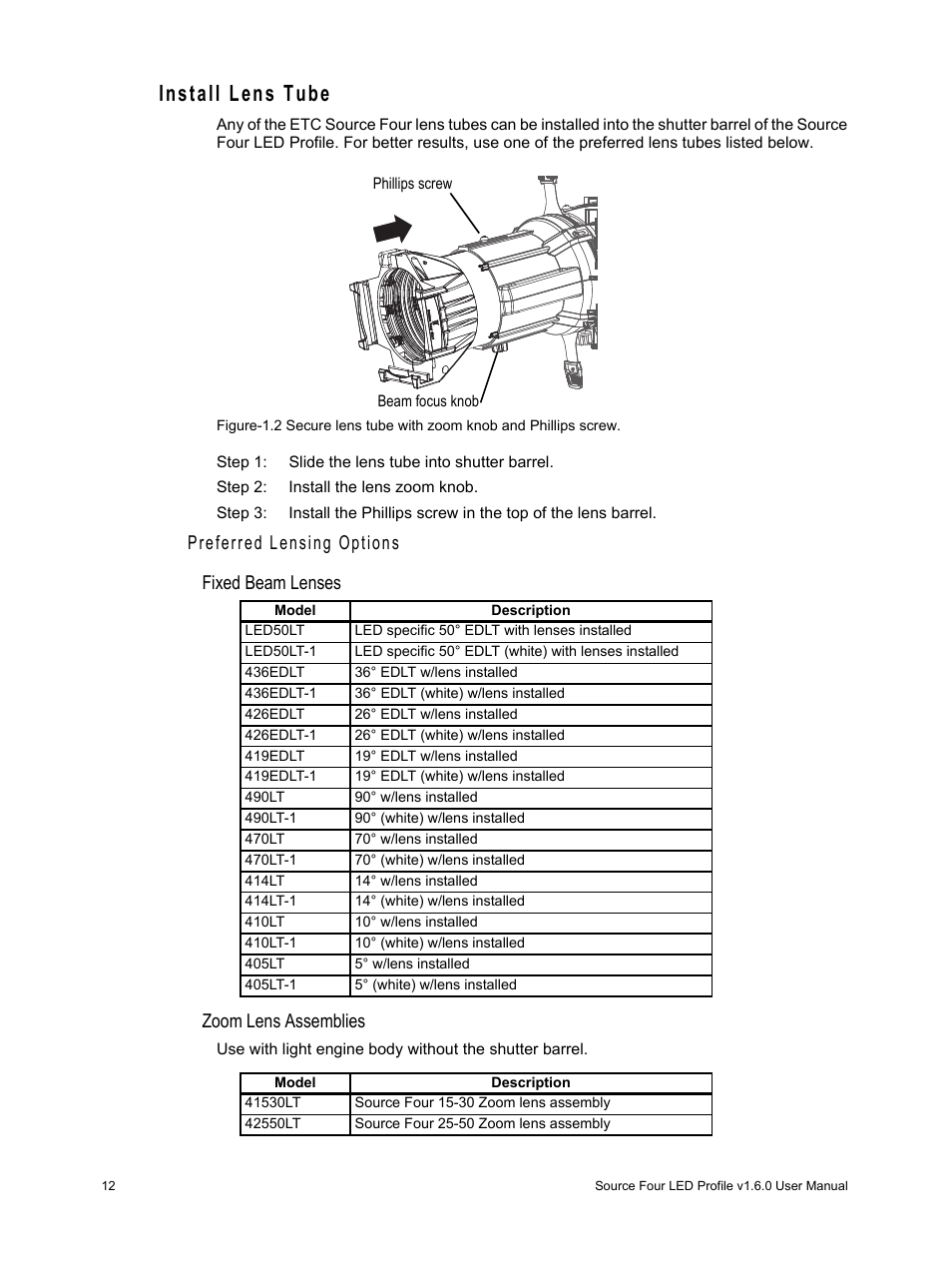 Install Lens Tube

Any of the ETC Source Four lens tubes can be installed into the shutter barrel of the Source Four LED Profile. For better results, use one of the preferred lens tubes listed below.

Phillips screw

Beam focus knob

Figure-1.2 Secure lens tube with zoom knob and Phillips screw.

Step 1: Slide the lens tube into shutter barrel.
Step 2: Install the lens zoom knob.
Step 3: Install the Phillips screw in the top of the lens barrel.

Preferred Lensing Options

Fixed Beam Lenses

| Model | Description |
|---|---|
| LED50LT | LED specific 50° EDLT with lenses installed |
| LED50LT-1 | LED specific 50° EDLT (white) with lenses installed |
| 436EDLT | 36° EDLT w/lens installed |
| 436EDLT-1 | 36° EDLT (white) w/lens installed |
| 426EDLT | 26° EDLT w/lens installed |
| 426EDLT-1 | 26° EDLT (white) w/lens installed |
| 419EDLT | 19° EDLT w/lens installed |
| 419EDLT-1 | 19° EDLT (white) w/lens installed |
| 490LT | 90° w/lens installed |
| 490LT-1 | 90° (white) w/lens installed |
| 470LT | 70° w/lens installed |
| 470LT-1 | 70° (white) w/lens installed |
| 414LT | 14° w/lens installed |
| 414LT-1 | 14° (white) w/lens installed |
| 410LT | 10° w/lens installed |
| 410LT-1 | 10° (white) w/lens installed |
| 405LT | 5° w/lens installed |
| 405LT-1 | 5° (white) w/lens installed |

Zoom Lens Assemblies

Use with light engine body without the shutter barrel.

| Model | Description |
|---|---|
| 41530LT | Source Four 15-30 Zoom lens assembly |
| 42550LT | Source Four 25-50 Zoom lens assembly |

12

Source Four LED Profile v1.6.0 User Manual